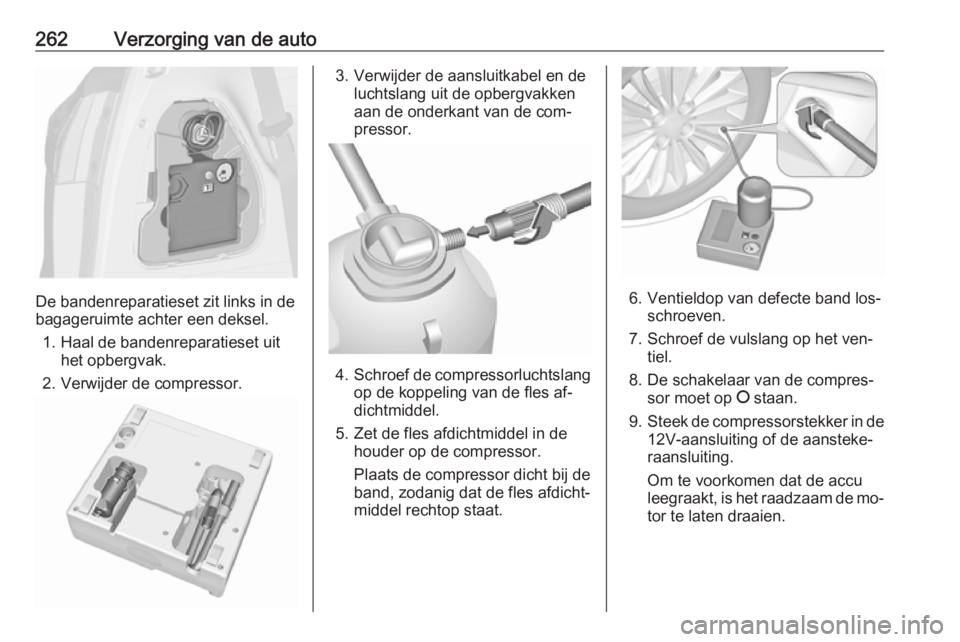 262 Verzorging van de auto

De bandenreparatieset zit links in de bagageruimte achter een deksel.

1. Haal de bandenreparatieset uit het opbergvak.
2. Verwijder de compressor.

3. Verwijder de aansluitkabel en de luchtslang uit de opbergvakken aan de onderkant van de compressor.

4. Schroef de compressorluchtslang op de koppeling van de fles afdichtmiddel.
5. Zet de fles afdichtmiddel in de houder op de compressor.

Plaats de compressor dicht bij de band, zodanig dat de fles afdichtmiddel rechtop staat.

6. Ventieldop van defecte band losschroeven.
7. Schroef de vulslang op het ventiel.
8. De schakelaar van de compressor moet op O staan.
9. Steek de compressorstekker in de 12V-aansluiting of de aanstekeraansluiting.

Om te voorkomen dat de accu leegraakt, is het raadzaam de motor te laten draaien.

carmanualsonline.info